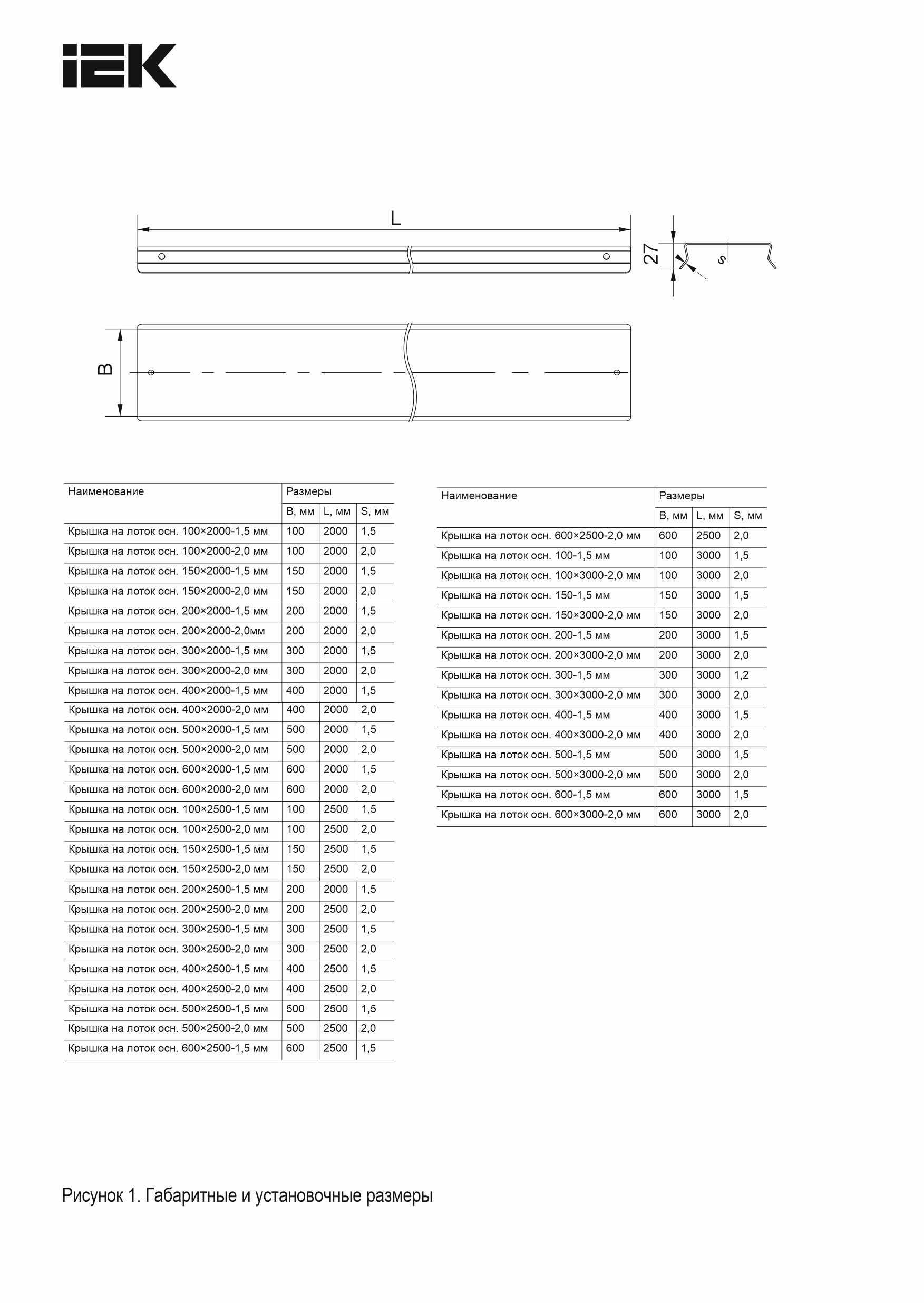 IEK

L

27

s

B

| Наименование | Размеры | | |
|---|---|---|---|
| | B, мм | L, мм | S, мм |
| Крышка на лоток осн. 100×2000-1,5 мм | 100 | 2000 | 1,5 |
| Крышка на лоток осн. 100×2000-2,0 мм | 100 | 2000 | 2,0 |
| Крышка на лоток осн. 150×2000-1,5 мм | 150 | 2000 | 1,5 |
| Крышка на лоток осн. 150×2000-2,0 мм | 150 | 2000 | 2,0 |
| Крышка на лоток осн. 200×2000-1,5 мм | 200 | 2000 | 1,5 |
| Крышка на лоток осн. 200×2000-2,0мм | 200 | 2000 | 2,0 |
| Крышка на лоток осн. 300×2000-1,5 мм | 300 | 2000 | 1,5 |
| Крышка на лоток осн. 300×2000-2,0 мм | 300 | 2000 | 2,0 |
| Крышка на лоток осн. 400×2000-1,5 мм | 400 | 2000 | 1,5 |
| Крышка на лоток осн. 400×2000-2,0 мм | 400 | 2000 | 2,0 |
| Крышка на лоток осн. 500×2000-1,5 мм | 500 | 2000 | 1,5 |
| Крышка на лоток осн. 500×2000-2,0 мм | 500 | 2000 | 2,0 |
| Крышка на лоток осн. 600×2000-1,5 мм | 600 | 2000 | 1,5 |
| Крышка на лоток осн. 600×2000-2,0 мм | 600 | 2000 | 2,0 |
| Крышка на лоток осн. 100×2500-1,5 мм | 100 | 2500 | 1,5 |
| Крышка на лоток осн. 100×2500-2,0 мм | 100 | 2500 | 2,0 |
| Крышка на лоток осн. 150×2500-1,5 мм | 150 | 2500 | 1,5 |
| Крышка на лоток осн. 150×2500-2,0 мм | 150 | 2500 | 2,0 |
| Крышка на лоток осн. 200×2500-1,5 мм | 200 | 2000 | 1,5 |
| Крышка на лоток осн. 200×2500-2,0 мм | 200 | 2500 | 2,0 |
| Крышка на лоток осн. 300×2500-1,5 мм | 300 | 2500 | 1,5 |
| Крышка на лоток осн. 300×2500-2,0 мм | 300 | 2500 | 2,0 |
| Крышка на лоток осн. 400×2500-1,5 мм | 400 | 2500 | 1,5 |
| Крышка на лоток осн. 400×2500-2,0 мм | 400 | 2500 | 2,0 |
| Крышка на лоток осн. 500×2500-1,5 мм | 500 | 2500 | 1,5 |
| Крышка на лоток осн. 500×2500-2,0 мм | 500 | 2500 | 2,0 |
| Крышка на лоток осн. 600×2500-1,5 мм | 600 | 2500 | 1,5 |

| Наименование | Размеры | | |
|---|---|---|---|
| | B, мм | L, мм | S, мм |
| Крышка на лоток осн. 600×2500-2,0 мм | 600 | 2500 | 2,0 |
| Крышка на лоток осн. 100-1,5 мм | 100 | 3000 | 1,5 |
| Крышка на лоток осн. 100×3000-2,0 мм | 100 | 3000 | 2,0 |
| Крышка на лоток осн. 150-1,5 мм | 150 | 3000 | 1,5 |
| Крышка на лоток осн. 150×3000-2,0 мм | 150 | 3000 | 2,0 |
| Крышка на лоток осн. 200-1,5 мм | 200 | 3000 | 1,5 |
| Крышка на лоток осн. 200×3000-2,0 мм | 200 | 3000 | 2,0 |
| Крышка на лоток осн. 300-1,5 мм | 300 | 3000 | 1,2 |
| Крышка на лоток осн. 300×3000-2,0 мм | 300 | 3000 | 2,0 |
| Крышка на лоток осн. 400-1,5 мм | 400 | 3000 | 1,5 |
| Крышка на лоток осн. 400×3000-2,0 мм | 400 | 3000 | 2,0 |
| Крышка на лоток осн. 500-1,5 мм | 500 | 3000 | 1,5 |
| Крышка на лоток осн. 500×3000-2,0 мм | 500 | 3000 | 2,0 |
| Крышка на лоток осн. 600-1,5 мм | 600 | 3000 | 1,5 |
| Крышка на лоток осн. 600×3000-2,0 мм | 600 | 3000 | 2,0 |

Рисунок 1. Габаритные и установочные размеры